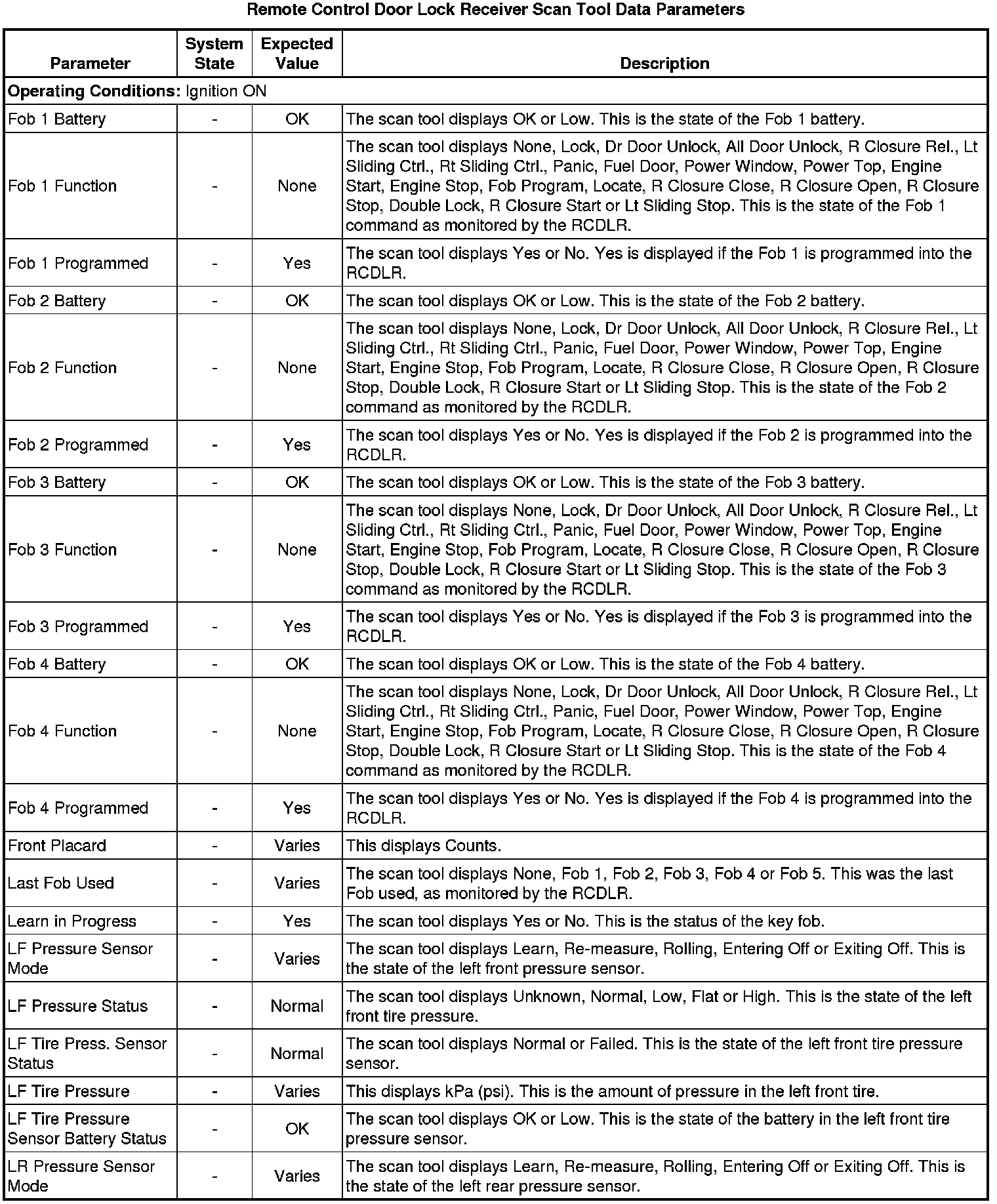 Remote Control Door Lock Receiver Scan Tool Data Parameters

| Parameter | System State | Expected Value | Description |
|---|---|---|---|
| **Operating Conditions:** Ignition ON | | | |
| Fob 1 Battery | - | OK | The scan tool displays OK or Low. This is the state of the Fob 1 battery. |
| Fob 1 Function | - | None | The scan tool displays None, Lock, Dr Door Unlock, All Door Unlock, R Closure Rel., Lt Sliding Ctrl., Rt Sliding Ctrl., Panic, Fuel Door, Power Window, Power Top, Engine Start, Engine Stop, Fob Program, Locate, R Closure Close, R Closure Open, R Closure Stop, Double Lock, R Closure Start or Lt Sliding Stop. This is the state of the Fob 1 command as monitored by the RCDLR. |
| Fob 1 Programmed | - | Yes | The scan tool displays Yes or No. Yes is displayed if the Fob 1 is programmed into the RCDLR. |
| Fob 2 Battery | - | OK | The scan tool displays OK or Low. This is the state of the Fob 2 battery. |
| Fob 2 Function | - | None | The scan tool displays None, Lock, Dr Door Unlock, All Door Unlock, R Closure Rel., Lt Sliding Ctrl., Rt Sliding Ctrl., Panic, Fuel Door, Power Window, Power Top, Engine Start, Engine Stop, Fob Program, Locate, R Closure Close, R Closure Open, R Closure Stop, Double Lock, R Closure Start or Lt Sliding Stop. This is the state of the Fob 2 command as monitored by the RCDLR. |
| Fob 2 Programmed | - | Yes | The scan tool displays Yes or No. Yes is displayed if the Fob 2 is programmed into the RCDLR. |
| Fob 3 Battery | - | OK | The scan tool displays OK or Low. This is the state of the Fob 3 battery. |
| Fob 3 Function | - | None | The scan tool displays None, Lock, Dr Door Unlock, All Door Unlock, R Closure Rel., Lt Sliding Ctrl., Rt Sliding Ctrl., Panic, Fuel Door, Power Window, Power Top, Engine Start, Engine Stop, Fob Program, Locate, R Closure Close, R Closure Open, R Closure Stop, Double Lock, R Closure Start or Lt Sliding Stop. This is the state of the Fob 3 command as monitored by the RCDLR. |
| Fob 3 Programmed | - | Yes | The scan tool displays Yes or No. Yes is displayed if the Fob 3 is programmed into the RCDLR. |
| Fob 4 Battery | - | OK | The scan tool displays OK or Low. This is the state of the Fob 4 battery. |
| Fob 4 Function | - | None | The scan tool displays None, Lock, Dr Door Unlock, All Door Unlock, R Closure Rel., Lt Sliding Ctrl., Rt Sliding Ctrl., Panic, Fuel Door, Power Window, Power Top, Engine Start, Engine Stop, Fob Program, Locate, R Closure Close, R Closure Open, R Closure Stop, Double Lock, R Closure Start or Lt Sliding Stop. This is the state of the Fob 4 command as monitored by the RCDLR. |
| Fob 4 Programmed | - | Yes | The scan tool displays Yes or No. Yes is displayed if the Fob 4 is programmed into the RCDLR. |
| Front Placard | - | Varies | This displays Counts. |
| Last Fob Used | - | Varies | The scan tool displays None, Fob 1, Fob 2, Fob 3, Fob 4 or Fob 5. This was the last Fob used, as monitored by the RCDLR. |
| Learn in Progress | - | Yes | The scan tool displays Yes or No. This is the status of the key fob. |
| LF Pressure Sensor Mode | - | Varies | The scan tool displays Learn, Re-measure, Rolling, Entering Off or Exiting Off. This is the state of the left front pressure sensor. |
| LF Pressure Status | - | Normal | The scan tool displays Unknown, Normal, Low, Flat or High. This is the state of the left front tire pressure. |
| LF Tire Press. Sensor Status | - | Normal | The scan tool displays Normal or Failed. This is the state of the left front tire pressure sensor. |
| LF Tire Pressure | - | Varies | This displays kPa (psi). This is the amount of pressure in the left front tire. |
| LF Tire Pressure Sensor Battery Status | - | OK | The scan tool displays OK or Low. This is the state of the battery in the left front tire pressure sensor. |
| LR Pressure Sensor Mode | - | Varies | The scan tool displays Learn, Re-measure, Rolling, Entering Off or Exiting Off. This is the state of the left rear pressure sensor. |